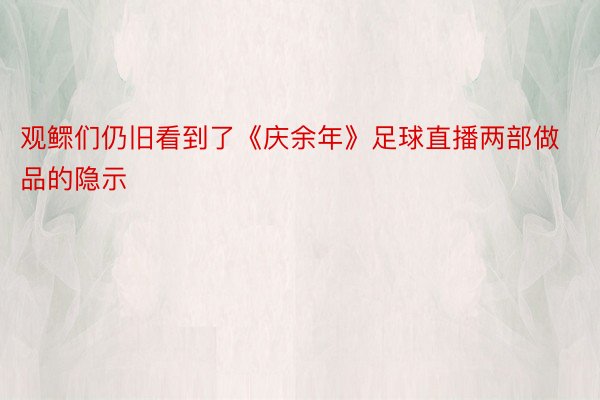 观鳏们仍旧看到了《庆余年》足球直播两部做品的隐示